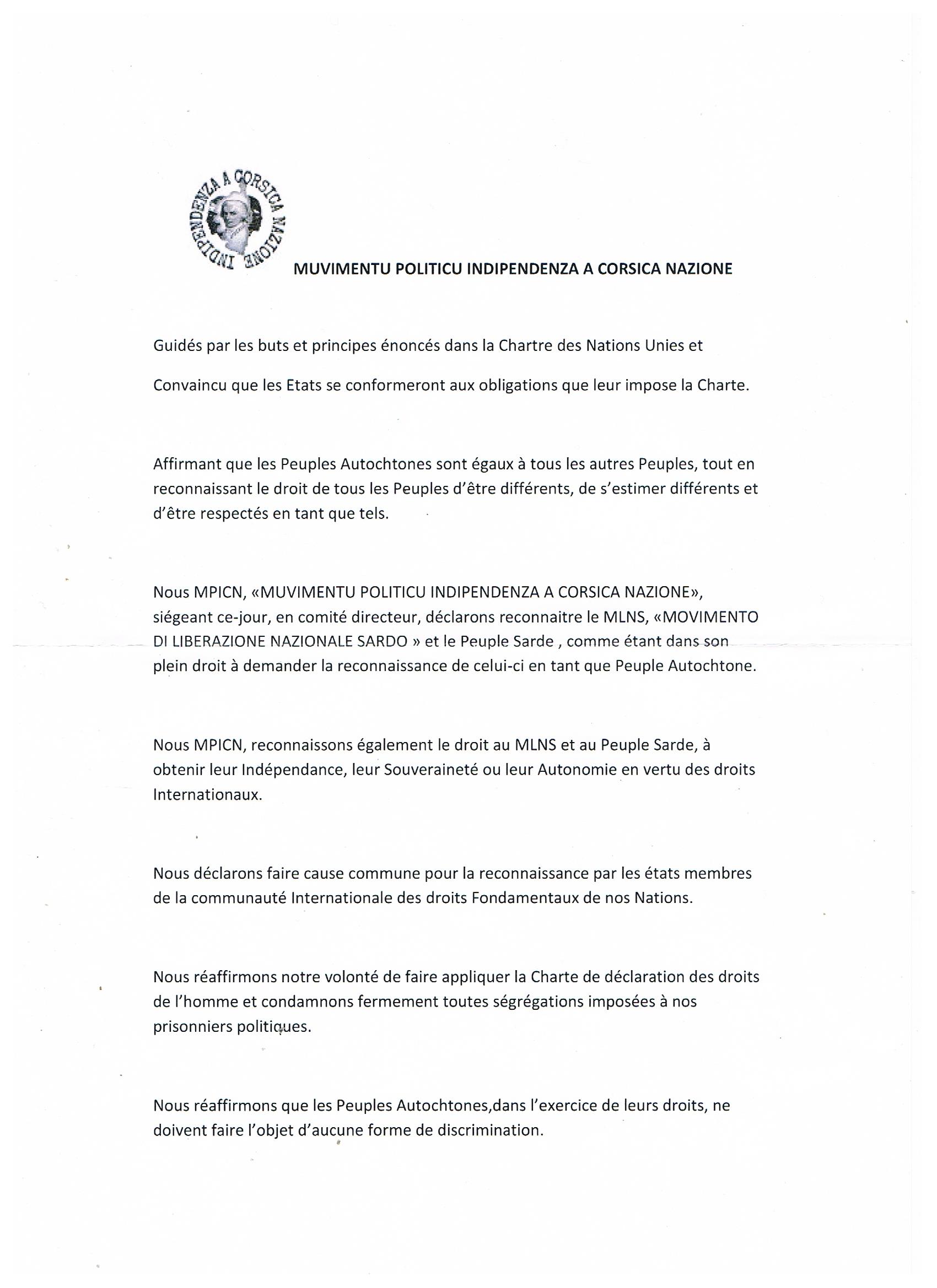 INDIPENDENZA A CORSICA NAZIONE

MUVIMENTU POLITICU INDIPENDENZA A CORSICA NAZIONE

Guidés par les buts et principes énoncés dans la Chartre des Nations Unies et

Convaincu que les Etats se conformeront aux obligations que leur impose la Charte.

Affirmant que les Peuples Autochtones sont égaux à tous les autres Peuples, tout en reconnaissant le droit de tous les Peuples d'être différents, de s'estimer différents et d'être respectés en tant que tels.

Nous MPICN, «MUVIMENTU POLITICU INDIPENDENZA A CORSICA NAZIONE», siégeant ce-jour, en comité directeur, déclarons reconnaitre le MLNS, «MOVIMENTO DI LIBERAZIONE NAZIONALE SARDO » et le Peuple Sarde , comme étant dans son plein droit à demander la reconnaissance de celui-ci en tant que Peuple Autochtone.

Nous MPICN, reconnaissons également le droit au MLNS et au Peuple Sarde, à obtenir leur Indépendance, leur Souveraineté ou leur Autonomie en vertu des droits Internationaux.

Nous déclarons faire cause commune pour la reconnaissance par les états membres de la communauté Internationale des droits Fondamentaux de nos Nations.

Nous réaffirmons notre volonté de faire appliquer la Charte de déclaration des droits de l'homme et condamnons fermement toutes ségrégations imposées à nos prisonniers politiques.

Nous réaffirmons que les Peuples Autochtones,dans l'exercice de leurs droits, ne doivent faire l'objet d'aucune forme de discrimination.